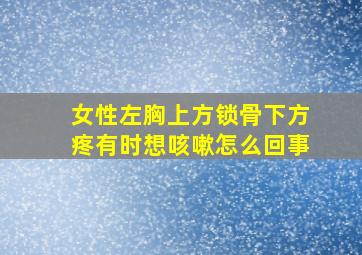 女性左胸上方锁骨下方疼有时想咳嗽怎么回事